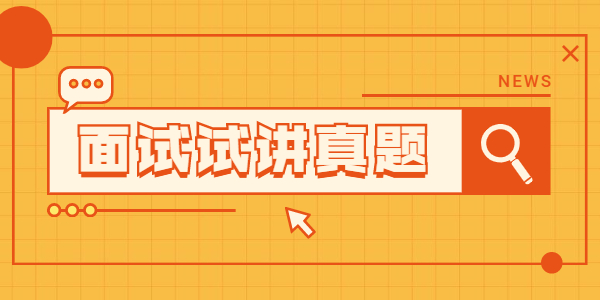 NEWS

面试试讲真题